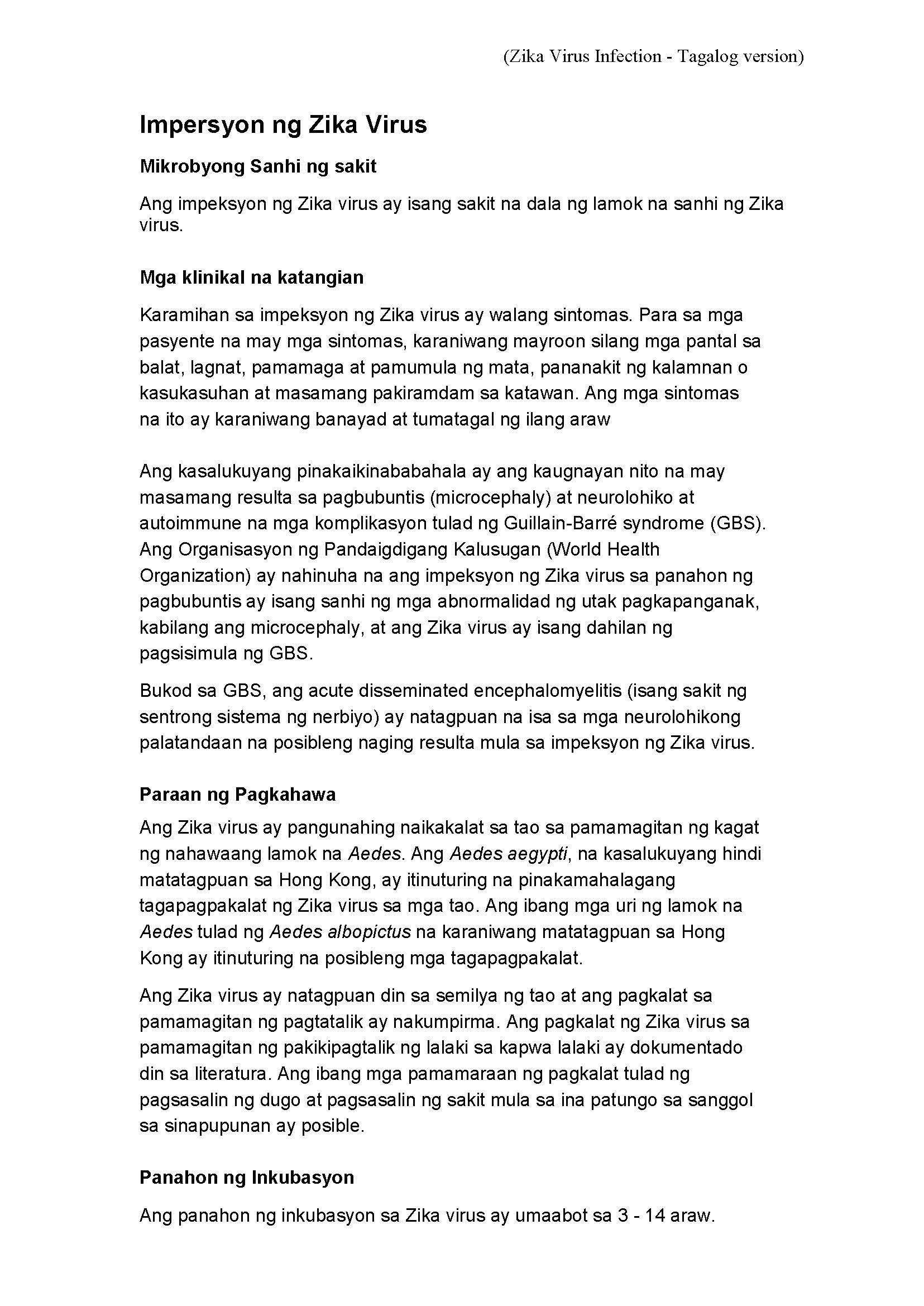 (Zika Virus Infection - Tagalog version)

Impersyon ng Zika Virus

Mikrobyong Sanhi ng sakit

Ang impeksyon ng Zika virus ay isang sakit na dala ng lamok na sanhi ng Zika virus.

Mga klinikal na katangian

Karamihan sa impeksyon ng Zika virus ay walang sintomas. Para sa mga pasyente na may mga sintomas, karaniwang mayroon silang mga pantal sa balat, lagnat, pamamaga at pamumula ng mata, pananakit ng kalamnan o kasukasuhan at masamang pakiramdam sa katawan. Ang mga sintomas na ito ay karaniwang banayad at tumatagal ng ilang araw

Ang kasalukuyang pinakaikinababahala ay ang kaugnayan nito na may masamang resulta sa pagbubuntis (microcephaly) at neurolohiko at autoimmune na mga komplikasyon tulad ng Guillain-Barré syndrome (GBS). Ang Organisasyon ng Pandaigdigang Kalusugan (World Health Organization) ay nahinuha na ang impeksyon ng Zika virus sa panahon ng pagbubuntis ay isang sanhi ng mga abnormalidad ng utak pagkapanganak, kabilang ang microcephaly, at ang Zika virus ay isang dahilan ng pagsisimula ng GBS.

Bukod sa GBS, ang acute disseminated encephalomyelitis (isang sakit ng sentrong sistema ng nerbiyo) ay natagpuan na isa sa mga neurolohikong palatandaan na posibleng naging resulta mula sa impeksyon ng Zika virus.

Paraan ng Pagkahawa

Ang Zika virus ay pangunahing naikakalat sa tao sa pamamagitan ng kagat ng nahawaang lamok na Aedes. Ang Aedes aegypti, na kasalukuyang hindi matatagpuan sa Hong Kong, ay itinuturing na pinakamahalagang tagapagpakalat ng Zika virus sa mga tao. Ang ibang mga uri ng lamok na Aedes tulad ng Aedes albopictus na karaniwang matatagpuan sa Hong Kong ay itinuturing na posibleng mga tagapagpakalat.

Ang Zika virus ay natagpuan din sa semilya ng tao at ang pagkalat sa pamamagitan ng pagtatalik ay nakumpirma. Ang pagkalat ng Zika virus sa pamamagitan ng pakikipagtalik ng lalaki sa kapwa lalaki ay dokumentado din sa literatura. Ang ibang mga pamamaraan ng pagkalat tulad ng pagsasalin ng dugo at pagsasalin ng sakit mula sa ina patungo sa sanggol sa sinapupunan ay posible.

Panahon ng Inkubasyon

Ang panahon ng inkubasyon sa Zika virus ay umaabot sa 3 - 14 araw.